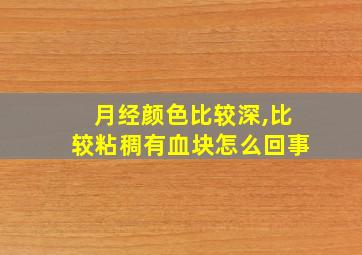 月经颜色比较深,比较粘稠有血块怎么回事